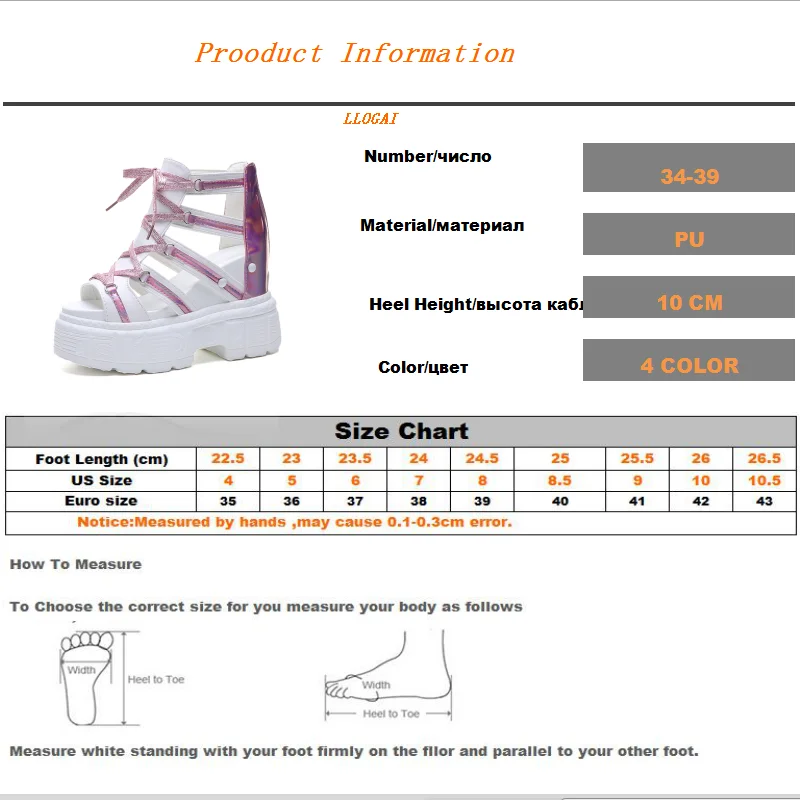 Prooduct Information

LLOGAI

Number/число
34-39

Material/материал
PU

Heel Height/высота кабл
10 CM

Color/цвет
4 COLOR

Size Chart

| Foot Length (cm) | 22.5 | 23 | 23.5 | 24 | 24.5 | 25 | 25.5 | 26 | 26.5 |
|---|---|---|---|---|---|---|---|---|---|
| US Size | 4 | 5 | 6 | 7 | 8 | 8.5 | 9 | 10 | 10.5 |
| Euro size | 35 | 36 | 37 | 38 | 39 | 40 | 41 | 42 | 43 |

Notice:Measured by hands ,may cause 0.1-0.3cm error.

How To Measure

To Choose the correct size for you measure your body as follows

Width
Heel to Toe

Width
Heel to Toe

Measure white standing with your foot firmly on the fllor and parallel to your other foot.